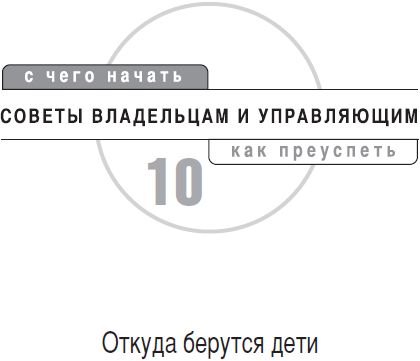 с чего начать

СОВЕТЫ ВЛАДЕЛЬЦАМ И УПРАВЛЯЮЩИМ

как преуспеть

10

Откуда берутся дети